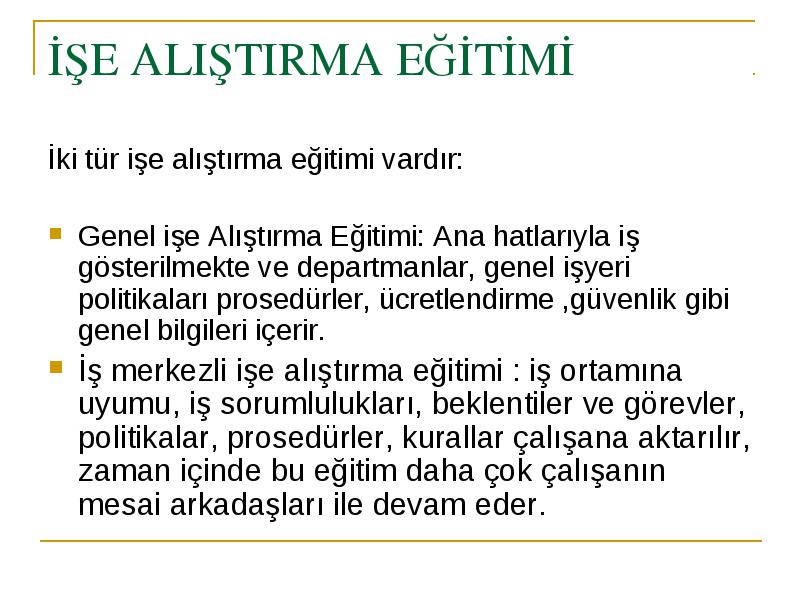 İŞE ALIŞTIRMA EĞİTİMİ

İki tür işe alıştırma eğitimi vardır:

Genel işe Alıştırma Eğitimi: Ana hatlarıyla iş gösterilmekte ve departmanlar, genel işyeri politikaları prosedürler, ücretlendirme ,güvenlik gibi genel bilgileri içerir.

İş merkezli işe alıştırma eğitimi : iş ortamına uyumu, iş sorumlulukları, beklentiler ve görevler, politikalar, prosedürler, kurallar çalışana aktarılır, zaman içinde bu eğitim daha çok çalışanın mesai arkadaşları ile devam eder.